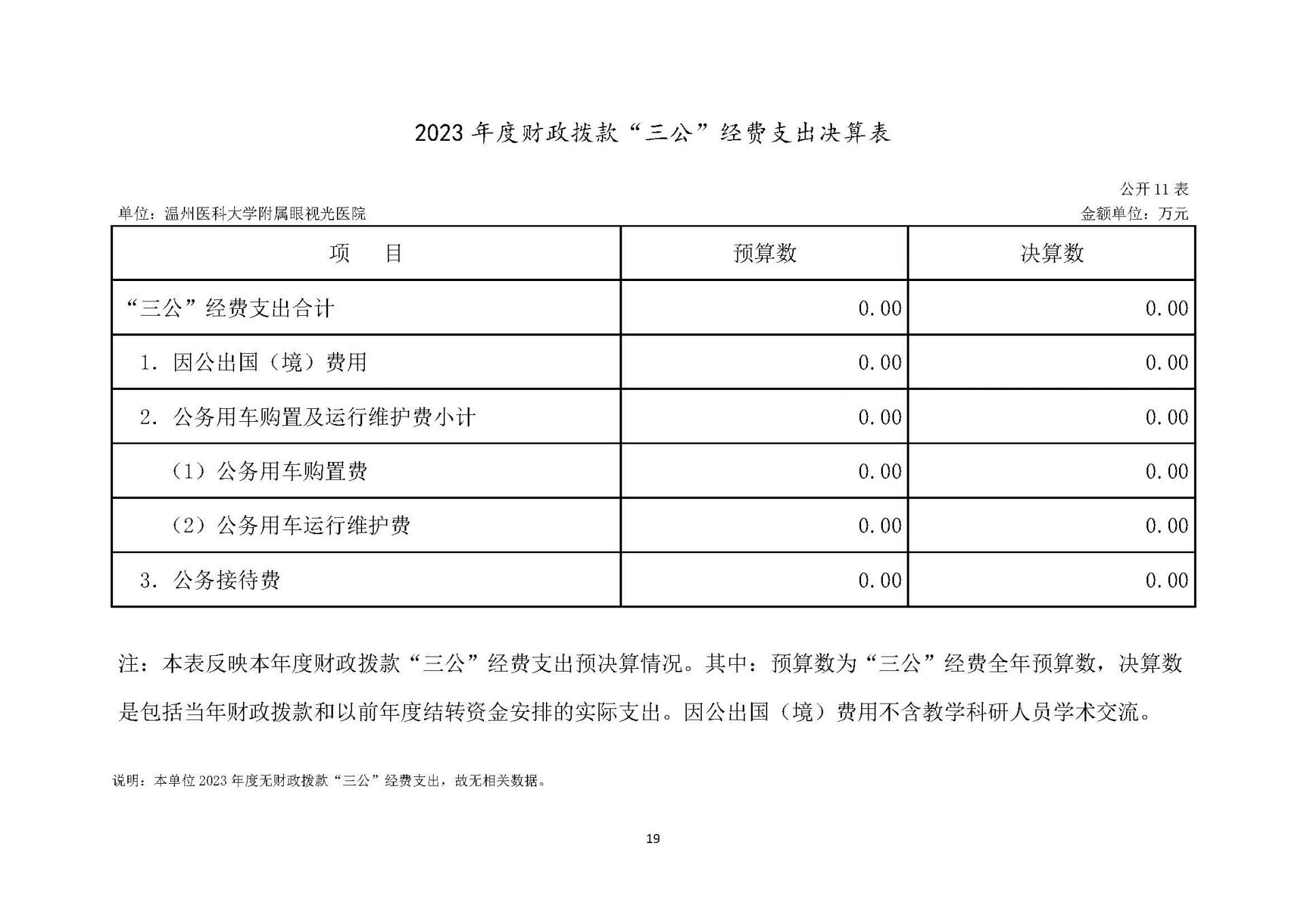 2023 年度财政拨款“三公”经费支出决算表

公开 11 表

单位：温州医科大学附属眼视光医院

金额单位：万元

| 项　　目 | 预算数 | 决算数 |
|---|---|---|
| “三公”经费支出合计 | 0.00 | 0.00 |
| 1. 因公出国（境）费用 | 0.00 | 0.00 |
| 2. 公务用车购置及运行维护费小计 | 0.00 | 0.00 |
| （1）公务用车购置费 | 0.00 | 0.00 |
| （2）公务用车运行维护费 | 0.00 | 0.00 |
| 3. 公务接待费 | 0.00 | 0.00 |

注：本表反映本年度财政拨款“三公”经费支出预决算情况。其中：预算数为“三公”经费全年预算数，决算数是包括当年财政拨款和以前年度结转资金安排的实际支出。因公出国（境）费用不含教学科研人员学术交流。

说明：本单位 2023 年度无财政拨款“三公”经费支出，故无相关数据。

19